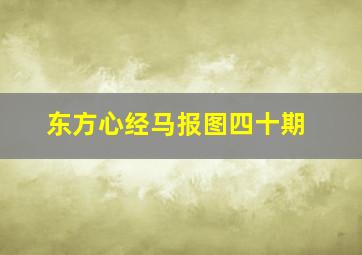 东方心经马报图四十期